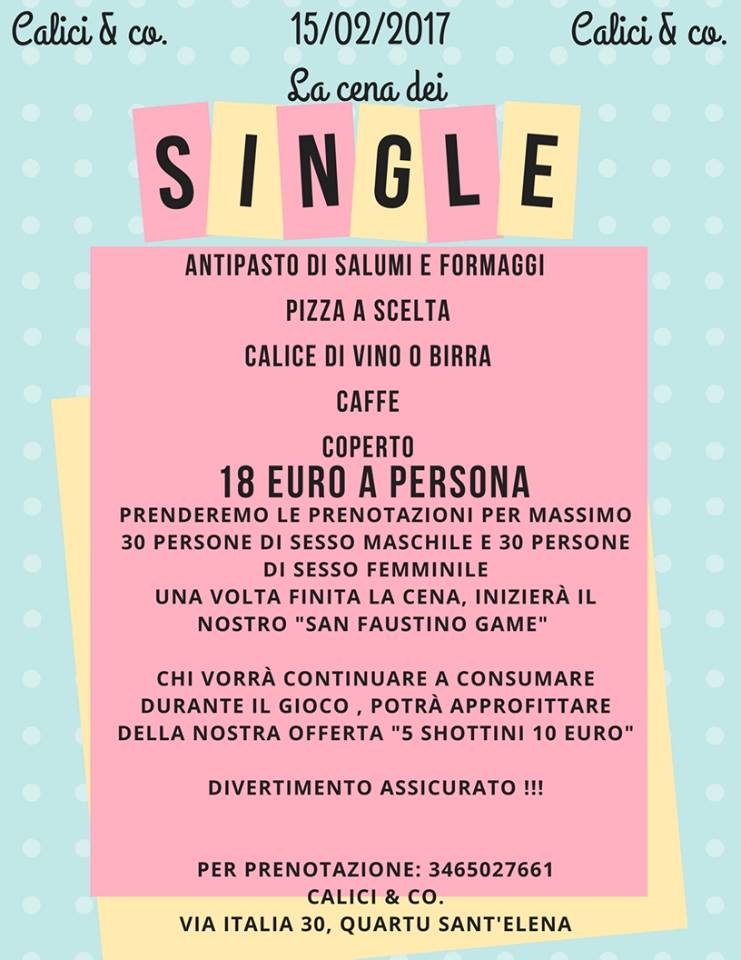 Calici & co.  15/02/2017  Calici & co.

La cena dei

SINGLE

ANTIPASTO DI SALUMI E FORMAGGI

PIZZA A SCELTA

CALICE DI VINO O BIRRA

CAFFE

COPERTO

18 EURO A PERSONA

PRENDEREMO LE PRENOTAZIONI PER MASSIMO 30 PERSONE DI SESSO MASCHILE E 30 PERSONE DI SESSO FEMMINILE
UNA VOLTA FINITA LA CENA, INIZIERÀ IL NOSTRO "SAN FAUSTINO GAME"

CHI VORRÀ CONTINUARE A CONSUMARE DURANTE IL GIOCO , POTRÀ APPROFITTARE DELLA NOSTRA OFFERTA "5 SHOTTINI 10 EURO"

DIVERTIMENTO ASSICURATO !!!

PER PRENOTAZIONE: 3465027661
CALICI & CO.
VIA ITALIA 30, QUARTU SANT'ELENA